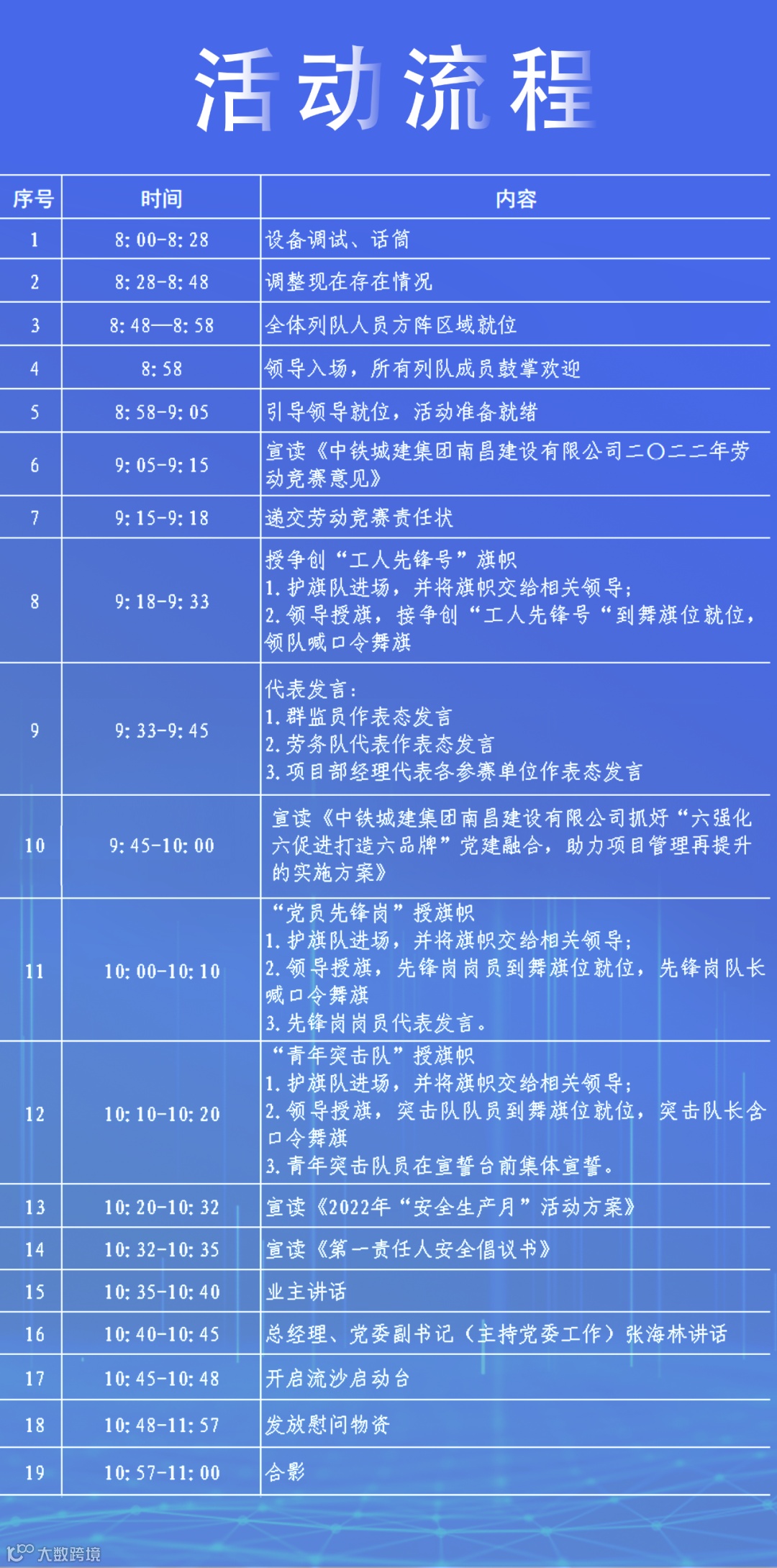 活动流程

| 序号 | 时间 | 内容 |
|---|---|---|
| 1 | 8:00-8:28 | 设备调试、话筒 |
| 2 | 8:28-8:48 | 调整现在存在情况 |
| 3 | 8:48—8:58 | 全体列队人员方阵区域就位 |
| 4 | 8:58 | 领导入场，所有列队成员鼓掌欢迎 |
| 5 | 8:58-9:05 | 引导领导就位，活动准备就绪 |
| 6 | 9:05-9:15 | 宣读《中铁城建集团南昌建设有限公司二〇二二年劳动竞赛意见》 |
| 7 | 9:15-9:18 | 递交劳动竞赛责任状 |
| 8 | 9:18-9:33 | 授争创“工人先锋号”旗帜 1.护旗队进场，并将旗帜交给相关领导; 2.领导授旗，接争创“工人先锋号“到舞旗位就位，领队喊口令舞旗 |
| 9 | 9:33-9:45 | 代表发言: 1.群监员作表态发言 2.劳务队代表作表态发言 3.项目部经理代表各参赛单位作表态发言 |
| 10 | 9:45-10:00 | 宣读《中铁城建集团南昌建设有限公司抓好“六强化六促进打造六品牌”党建融合，助力项目管理再提升的实施方案》 |
| 11 | 10:00-10:10 | “党员先锋岗”授旗帜 1.护旗队进场，并将旗帜交给相关领导; 2.领导授旗，先锋岗岗员到舞旗位就位，先锋岗队长喊口令舞旗 3.先锋岗岗员代表发言。 |
| 12 | 10:10-10:20 | “青年突击队”授旗帜 1.护旗队进场，并将旗帜交给相关领导; 2.领导授旗，突击队队员到舞旗位就位，突击队长含口令舞旗 3.青年突击队员在宣誓台前集体宣誓。 |
| 13 | 10:20-10:32 | 宣读《2022年“安全生产月”活动方案》 |
| 14 | 10:32-10:35 | 宣读《第一责任人安全倡议书》 |
| 15 | 10:35-10:40 | 业主讲话 |
| 16 | 10:40-10:45 | 总经理、党委副书记（主持党委工作）张海林讲话 |
| 17 | 10:45-10:48 | 开启流沙启动台 |
| 18 | 10:48-11:57 | 发放慰问物资 |
| 19 | 10:57-11:00 | 合影 |

大数跨境